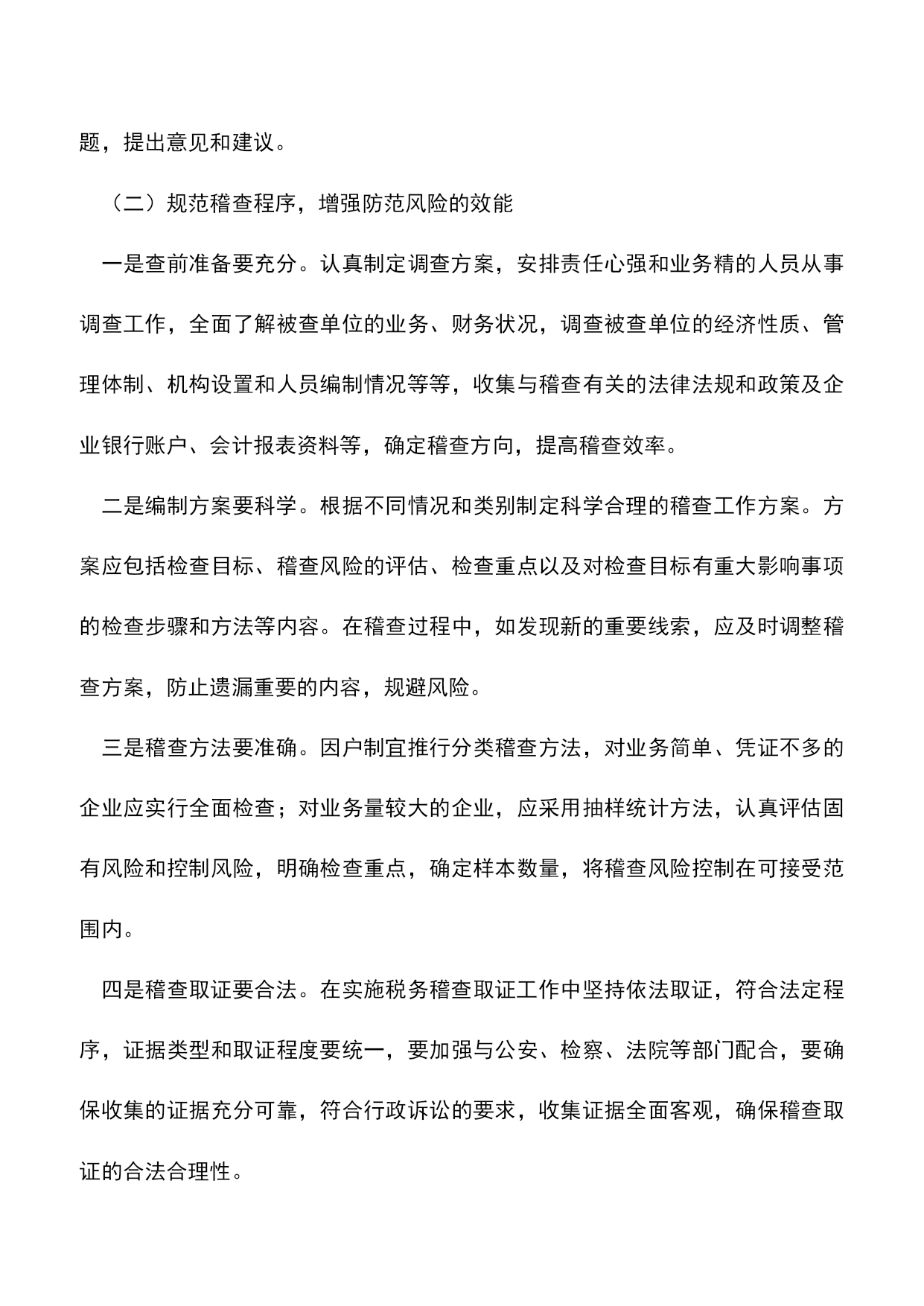 题，提出意见和建议。

（二）规范稽查程序，增强防范风险的效能

一是查前准备要充分。认真制定调查方案，安排责任心强和业务精的人员从事调查工作，全面了解被查单位的业务、财务状况，调查被查单位的经济性质、管理体制、机构设置和人员编制情况等等，收集与稽查有关的法律法规和政策及企业银行账户、会计报表资料等，确定稽查方向，提高稽查效率。

二是编制方案要科学。根据不同情况和类别制定科学合理的稽查工作方案。方案应包括检查目标、稽查风险的评估、检查重点以及对检查目标有重大影响事项的检查步骤和方法等内容。在稽查过程中，如发现新的重要线索，应及时调整稽查方案，防止遗漏重要的内容，规避风险。

三是稽查方法要准确。因户制宜推行分类稽查方法，对业务简单、凭证不多的企业应实行全面检查；对业务量较大的企业，应采用抽样统计方法，认真评估固有风险和控制风险，明确检查重点，确定样本数量，将稽查风险控制在可接受范围内。

四是稽查取证要合法。在实施税务稽查取证工作中坚持依法取证，符合法定程序，证据类型和取证程度要统一，要加强与公安、检察、法院等部门配合，要确保收集的证据充分可靠，符合行政诉讼的要求，收集证据全面客观，确保稽查取证的合法合理性。